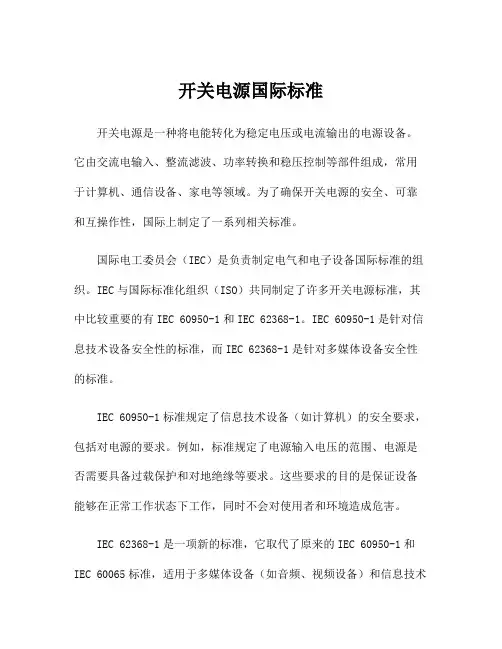 开关电源国际标准

开关电源是一种将电能转化为稳定电压或电流输出的电源设备。它由交流电输入、整流滤波、功率转换和稳压控制等部件组成，常用于计算机、通信设备、家电等领域。为了确保开关电源的安全、可靠和互操作性，国际上制定了一系列相关标准。

国际电工委员会（IEC）是负责制定电气和电子设备国际标准的组织。IEC 与国际标准化组织（ISO）共同制定了许多开关电源标准，其中比较重要的有 IEC 60950-1 和 IEC 62368-1。IEC 60950-1 是针对信息技术设备安全性的标准，而 IEC 62368-1 是针对多媒体设备安全性的标准。

IEC 60950-1 标准规定了信息技术设备（如计算机）的安全要求，包括对电源的要求。例如，标准规定了电源输入电压的范围、电源是否需要具备过载保护和对地绝缘等要求。这些要求的目的是保证设备能够在正常工作状态下工作，同时不会对使用者和环境造成危害。

IEC 62368-1 是一项新的标准，它取代了原来的 IEC 60950-1 和 IEC 60065 标准，适用于多媒体设备（如音频、视频设备）和信息技术